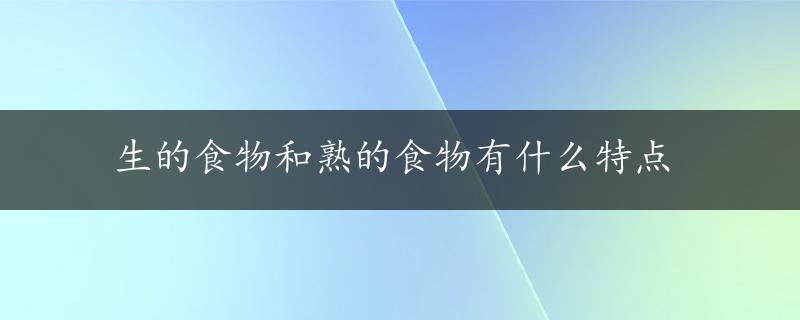 生的食物和熟的食物有什么特点